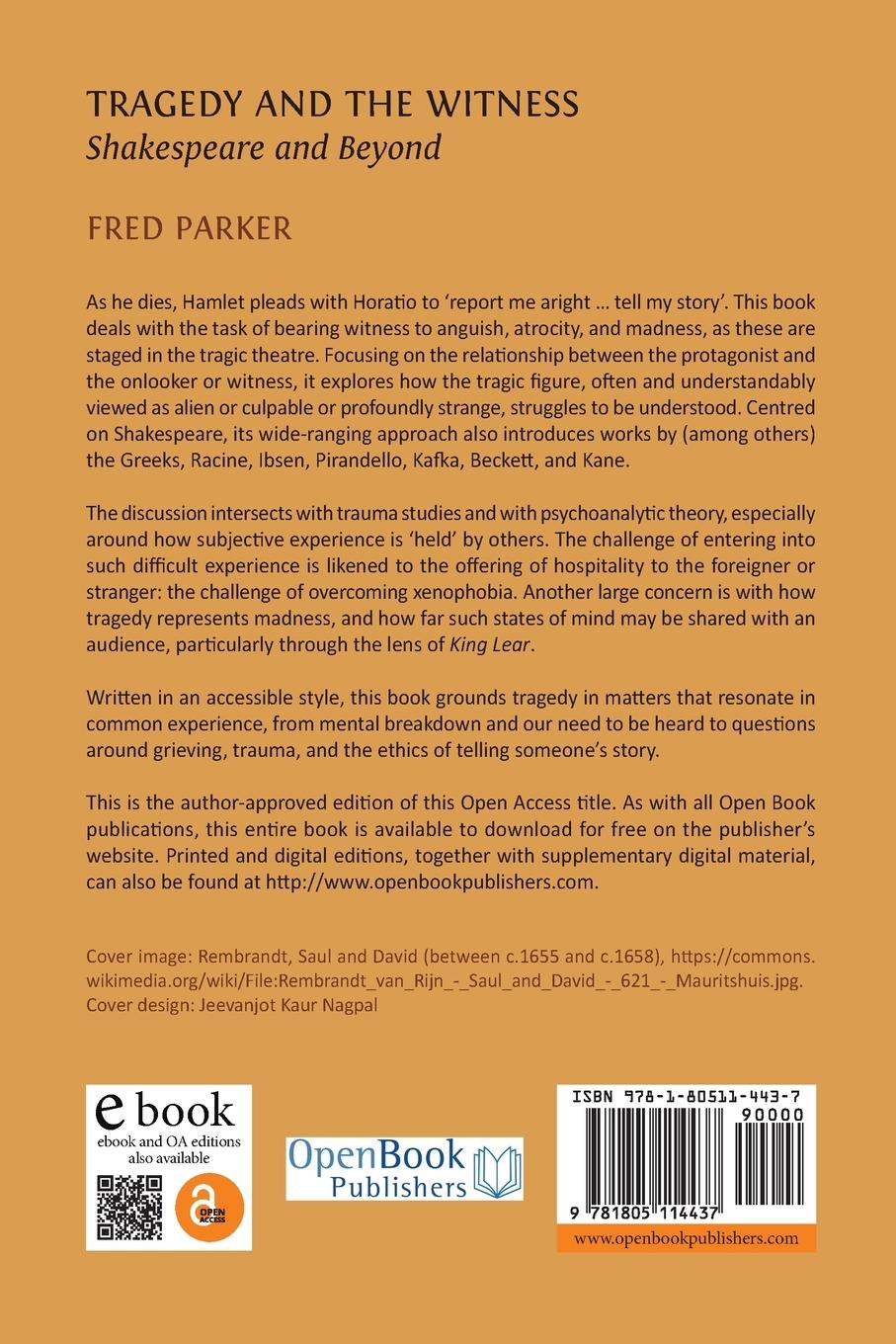 TRAGEDY AND THE WITNESS
Shakespeare and Beyond

FRED PARKER

As he dies, Hamlet pleads with Horatio to 'report me aright ... tell my story'. This book deals with the task of bearing witness to anguish, atrocity, and madness, as these are staged in the tragic theatre. Focusing on the relationship between the protagonist and the onlooker or witness, it explores how the tragic figure, often and understandably viewed as alien or culpable or profoundly strange, struggles to be understood. Centred on Shakespeare, its wide-ranging approach also introduces works by (among others) the Greeks, Racine, Ibsen, Pirandello, Kafka, Beckett, and Kane.

The discussion intersects with trauma studies and with psychoanalytic theory, especially around how subjective experience is 'held' by others. The challenge of entering into such difficult experience is likened to the offering of hospitality to the foreigner or stranger: the challenge of overcoming xenophobia. Another large concern is with how tragedy represents madness, and how far such states of mind may be shared with an audience, particularly through the lens of King Lear.

Written in an accessible style, this book grounds tragedy in matters that resonate in common experience, from mental breakdown and our need to be heard to questions around grieving, trauma, and the ethics of telling someone's story.

This is the author-approved edition of this Open Access title. As with all Open Book publications, this entire book is available to download for free on the publisher's website. Printed and digital editions, together with supplementary digital material, can also be found at http://www.openbookpublishers.com.

Cover image: Rembrandt, Saul and David (between c.1655 and c.1658), https://commons.wikimedia.org/wiki/File:Rembrandt_van_Rijn_-_Saul_and_David_-_621_-_Mauritshuis.jpg.
Cover design: Jeevanjot Kaur Nagpal

e book
ebook and OA editions also available
OPEN ACCESS

OpenBook Publishers

ISBN 978-1-80511-443-7
90000
9 781805 114437
www.openbookpublishers.com